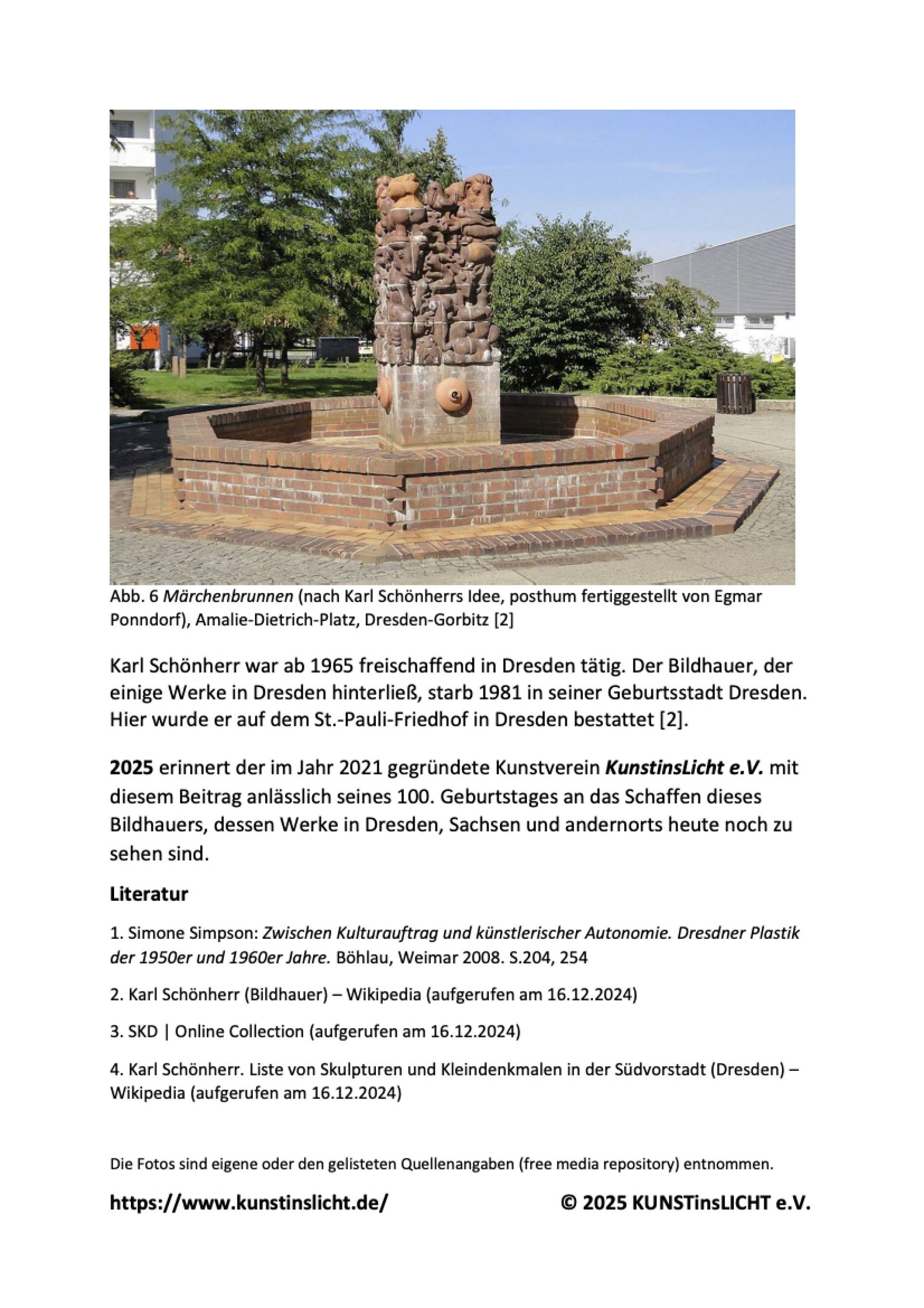 Abb. 6 Märchenbrunnen (nach Karl Schönherrs Idee, posthum fertiggestellt von Egmar Ponndorf), Amalie-Dietrich-Platz, Dresden-Gorbitz [2]

Karl Schönherr war ab 1965 freischaffend in Dresden tätig. Der Bildhauer, der einige Werke in Dresden hinterließ, starb 1981 in seiner Geburtsstadt Dresden. Hier wurde er auf dem St.-Pauli-Friedhof in Dresden bestattet [2].

2025 erinnert der im Jahr 2021 gegründete Kunstverein KunstinsLicht e.V. mit diesem Beitrag anlässlich seines 100. Geburtstages an das Schaffen dieses Bildhauers, dessen Werke in Dresden, Sachsen und andernorts heute noch zu sehen sind.

Literatur

1. Simone Simpson: Zwischen Kulturauftrag und künstlerischer Autonomie. Dresdner Plastik der 1950er und 1960er Jahre. Böhlau, Weimar 2008. S.204, 254

2. Karl Schönherr (Bildhauer) – Wikipedia (aufgerufen am 16.12.2024)

3. SKD | Online Collection (aufgerufen am 16.12.2024)

4. Karl Schönherr. Liste von Skulpturen und Kleindenkmalen in der Südvorstadt (Dresden) – Wikipedia (aufgerufen am 16.12.2024)

Die Fotos sind eigene oder den gelisteten Quellenangaben (free media repository) entnommen.

https://www.kunstinslicht.de/

© 2025 KUNSTinsLICHT e.V.